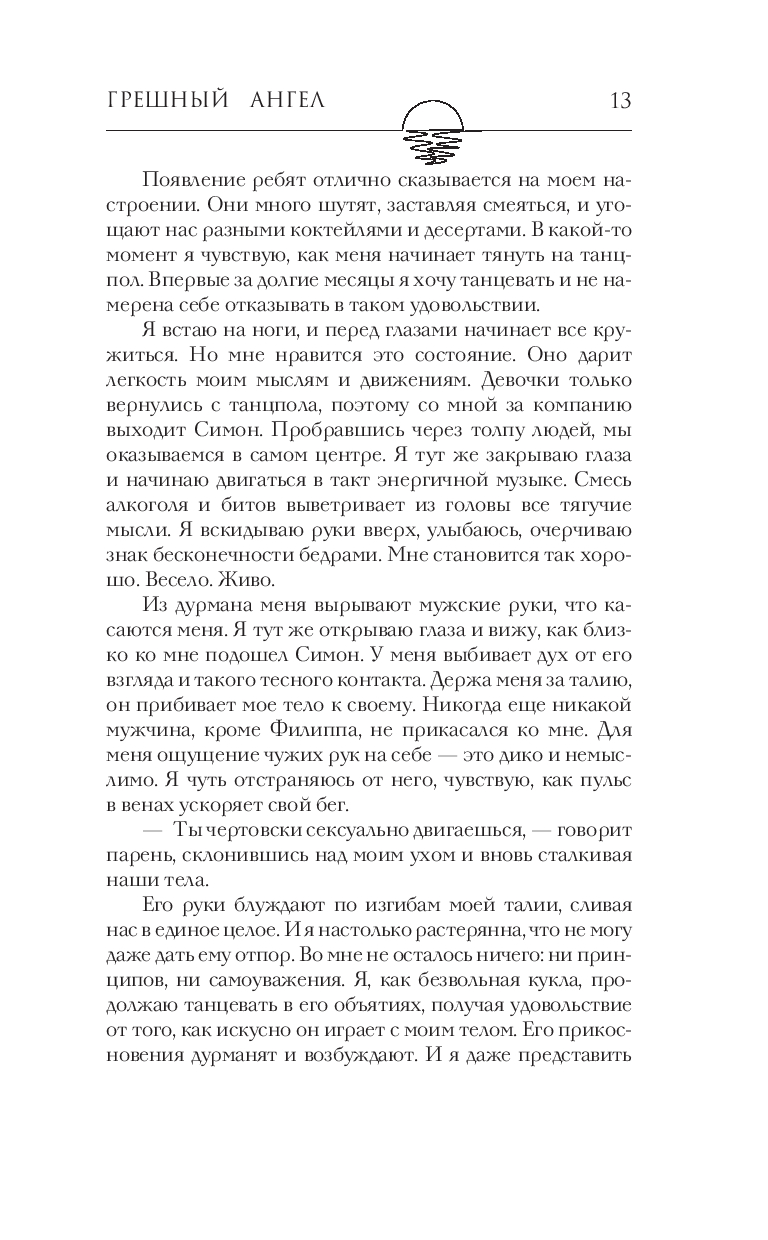 ГРЕШНЫЙ АНГЕЛ 13

Появление ребят отлично сказывается на моем настроении. Они много шутят, заставляя смеяться, и угощают нас разными коктейлями и десертами. В какой-то момент я чувствую, как меня начинает тянуть на танцпол. Впервые за долгие месяцы я хочу танцевать и не намерена себе отказывать в таком удовольствии.

Я встаю на ноги, и перед глазами начинает все кружиться. Но мне нравится это состояние. Оно дарит легкость моим мыслям и движениям. Девочки только вернулись с танцпола, поэтому со мной за компанию выходит Симон. Пробравшись через толпу людей, мы оказываемся в самом центре. Я тут же закрываю глаза и начинаю двигаться в такт энергичной музыке. Смесь алкоголя и битов выветривает из головы все тягучие мысли. Я вскидываю руки вверх, улыбаюсь, очерчиваю знак бесконечности бедрами. Мне становится так хорошо. Весело. Живо.

Из дурмана меня вырывают мужские руки, что касаются меня. Я тут же открываю глаза и вижу, как близко ко мне подошел Симон. У меня выбивает дух от его взгляда и такого тесного контакта. Держа меня за талию, он прибивает мое тело к своему. Никогда еще никакой мужчина, кроме Филиппа, не прикасался ко мне. Для меня ощущение чужих рук на себе — это дико и немыслимо. Я чуть отстраняюсь от него, чувствую, как пульс в венах ускоряет свой бег.

— Ты чертовски сексуально двигаешься, — говорит парень, склонившись над моим ухом и вновь сталкивая наши тела.

Его руки блуждают по изгибам моей талии, сливая нас в единое целое. И я настолько растерянна, что не могу даже дать ему отпор. Во мне не осталось ничего: ни принципов, ни самоуважения. Я, как безвольная кукла, продолжаю танцевать в его объятиях, получая удовольствие от того, как искусно он играет с моим телом. Его прикосновения дурманят и возбуждают. И я даже представить